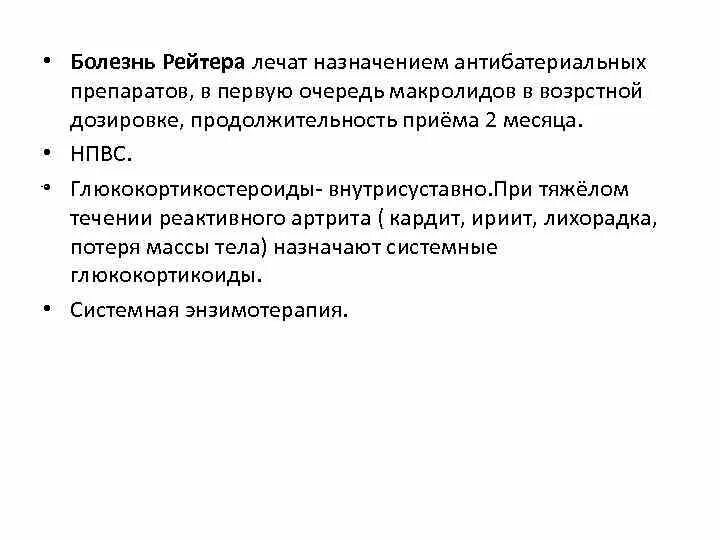 • Болезнь Рейтера лечат назначением антибатериальных препаратов, в первую очередь макролидов в возрстной дозировке, продолжительность приёма 2 месяца.

• НПВС.

• Глюкокортикостероиды- внутрисуставно.При тяжёлом течении реактивного артрита ( кардит, ириит, лихорадка, потеря массы тела) назначают системные глюкокортикоиды.

• Системная энзимотерапия.